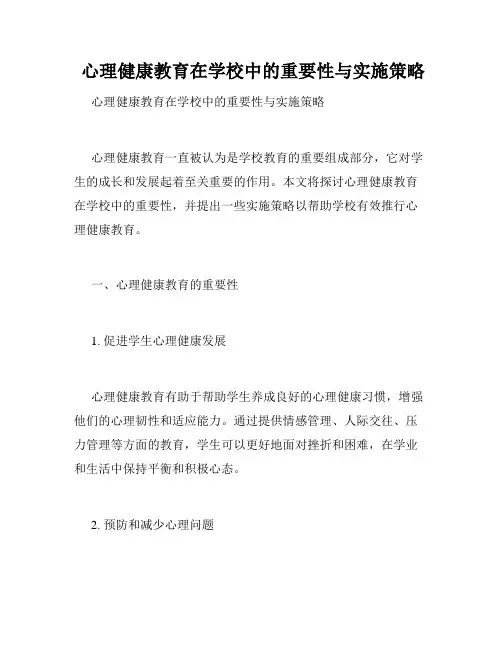 心理健康教育在学校中的重要性与实施策略

心理健康教育在学校中的重要性与实施策略

心理健康教育一直被认为是学校教育的重要组成部分，它对学生的成长和发展起着至关重要的作用。本文将探讨心理健康教育在学校中的重要性，并提出一些实施策略以帮助学校有效推行心理健康教育。

一、心理健康教育的重要性

1. 促进学生心理健康发展

心理健康教育有助于帮助学生养成良好的心理健康习惯，增强他们的心理韧性和适应能力。通过提供情感管理、人际交往、压力管理等方面的教育，学生可以更好地面对挫折和困难，在学业和生活中保持平衡和积极心态。

2. 预防和减少心理问题